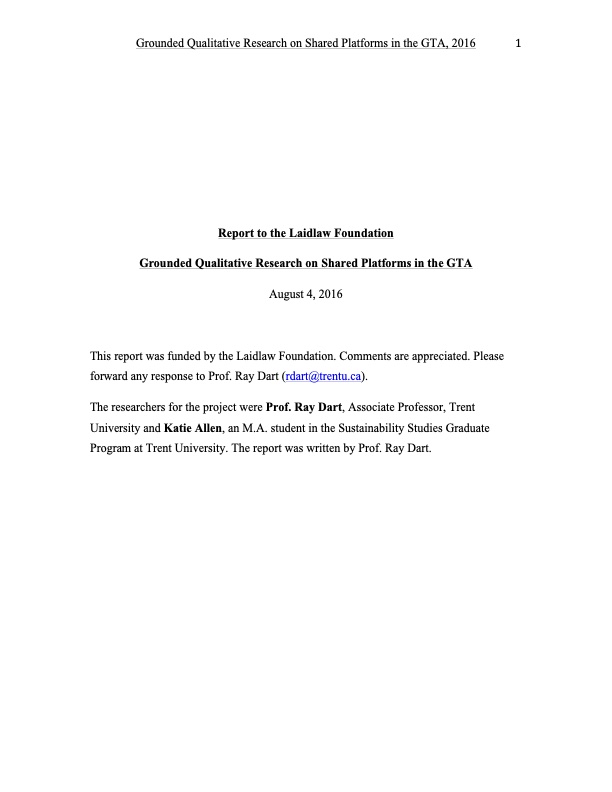 Grounded Qualitative Research on Shared Platforms in the GTA, 2016 1

Report to the Laidlaw Foundation

Grounded Qualitative Research on Shared Platforms in the GTA

August 4, 2016

This report was funded by the Laidlaw Foundation. Comments are appreciated. Please forward any response to Prof. Ray Dart (rdart@trentu.ca).

The researchers for the project were Prof. Ray Dart, Associate Professor, Trent University and Katie Allen, an M.A. student in the Sustainability Studies Graduate Program at Trent University. The report was written by Prof. Ray Dart.